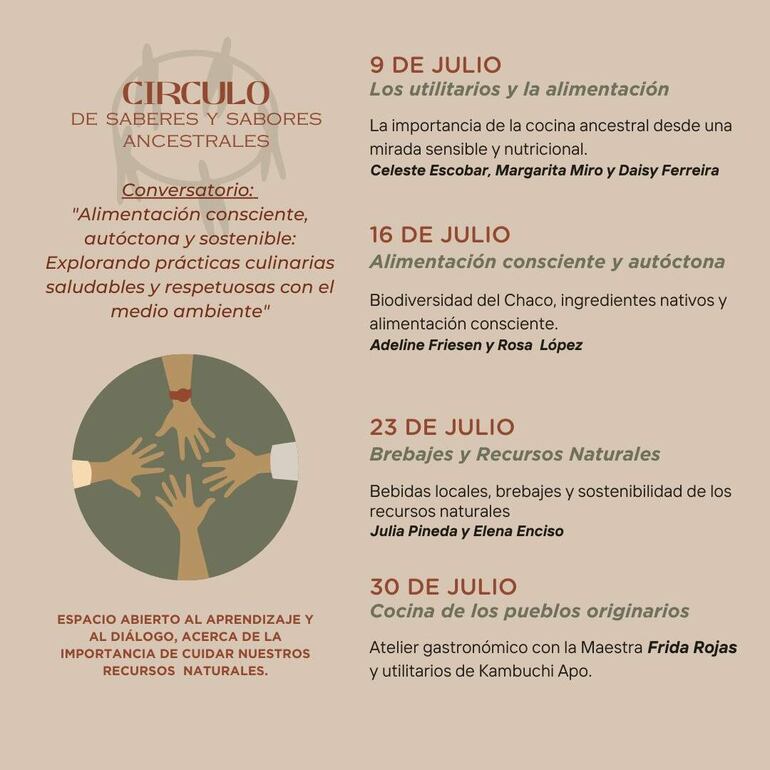 CIRCULO
DE SABERES Y SABORES ANCESTRALES

Conversatorio:
"Alimentación consciente, autóctona y sostenible: Explorando prácticas culinarias saludables y respetuosas con el medio ambiente"

ESPACIO ABIERTO AL APRENDIZAJE Y AL DIÁLOGO, ACERCA DE LA IMPORTANCIA DE CUIDAR NUESTROS RECURSOS NATURALES.

9 DE JULIO
Los utilitarios y la alimentación

La importancia de la cocina ancestral desde una mirada sensible y nutricional.
Celeste Escobar, Margarita Miro y Daisy Ferreira

16 DE JULIO
Alimentación consciente y autóctona

Biodiversidad del Chaco, ingredientes nativos y alimentación consciente.
Adeline Friesen y Rosa López

23 DE JULIO
Brebajes y Recursos Naturales

Bebidas locales, brebajes y sostenibilidad de los recursos naturales
Julia Pineda y Elena Enciso

30 DE JULIO
Cocina de los pueblos originarios

Atelier gastronómico con la Maestra Frida Rojas y utilitarios de Kambuchi Apo.